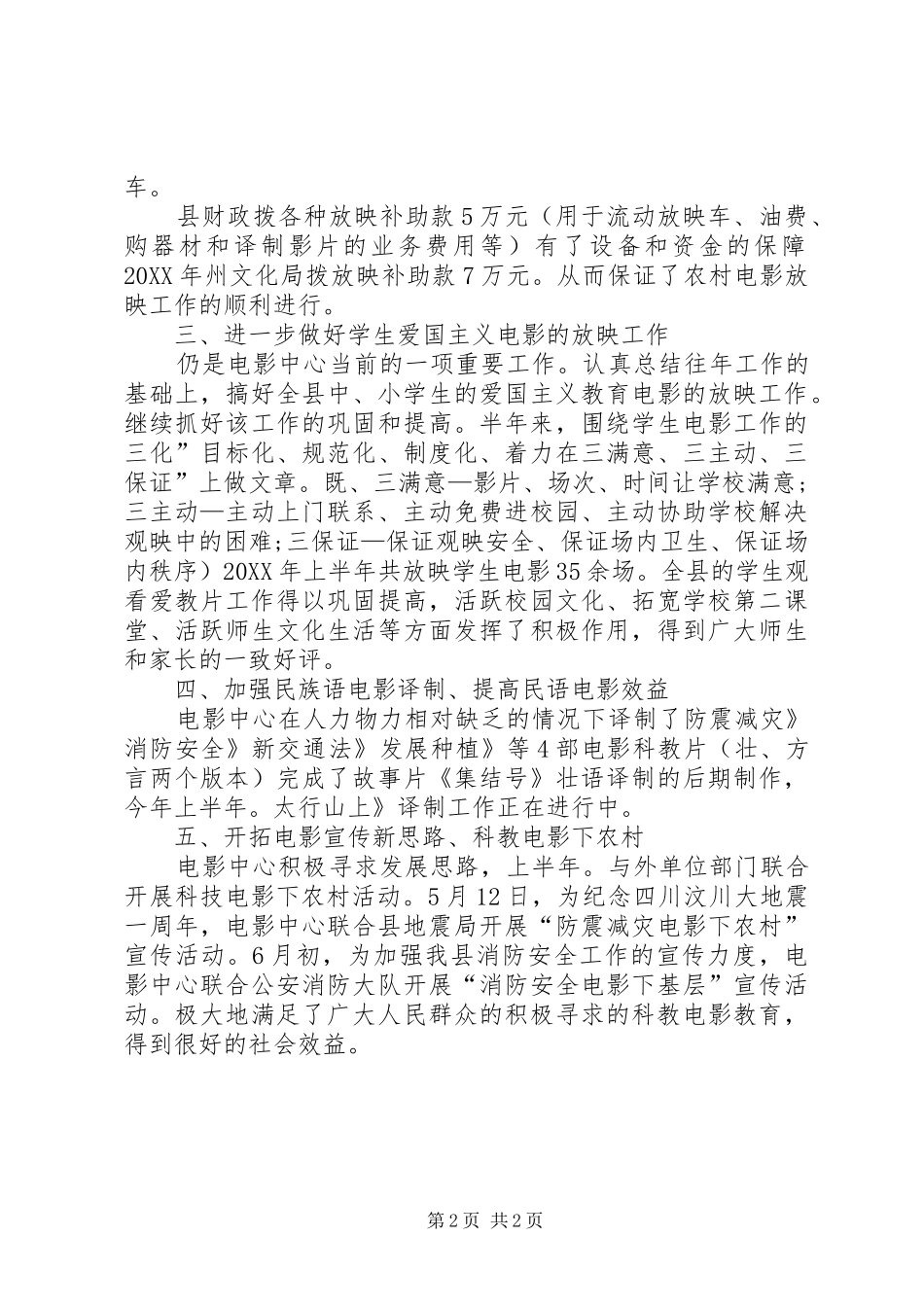 车。

县财政拨各种放映补助款5万元（用于流动放映车、油费、购器材和译制影片的业务费用等）有了设备和资金的保障20XX年州文化局拨放映补助款7万元。从而保证了农村电影放映工作的顺利进行。

三、进一步做好学生爱国主义电影的放映工作

仍是电影中心当前的一项重要工作。认真总结往年工作的基础上，搞好全县中、小学生的爱国主义教育电影的放映工作。继续抓好该工作的巩固和提高。半年来，围绕学生电影工作的三化”目标化、规范化、制度化、着力在三满意、三主动、三保证”上做文章。既、三满意—影片、场次、时间让学校满意；三主动—主动上门联系、主动免费进校园、主动协助学校解决观映中的困难;三保证—保证观映安全、保证场内卫生、保证场内秩序）20XX年上半年共放映学生电影35余场。全县的学生观看爱教片工作得以巩固提高，活跃校园文化、拓宽学校第二课堂、活跃师生文化生活等方面发挥了积极作用，得到广大师生和家长的一致好评。

四、加强民族语电影译制、提高民语电影效益

电影中心在人力物力相对缺乏的情况下译制了防震减灾》消防安全》新交通法》发展种植》等4部电影科教片（壮、方言两个版本）完成了故事片《集结号》壮语译制的后期制作，今年上半年。太行山上》译制工作正在进行中。

五、开拓电影宣传新思路、科教电影下农村

电影中心积极寻求发展思路，上半年。与外单位部门联合开展科技电影下农村活动。5月12日，为纪念四川汶川大地震一周年，电影中心联合县地震局开展“防震减灾电影下农村”宣传活动。6月初，为加强我县消防安全工作的宣传力度，电影中心联合公安消防大队开展“消防安全电影下基层”宣传活动。极大地满足了广大人民群众的积极寻求的科教电影教育，得到很好的社会效益。

第2页 共2页